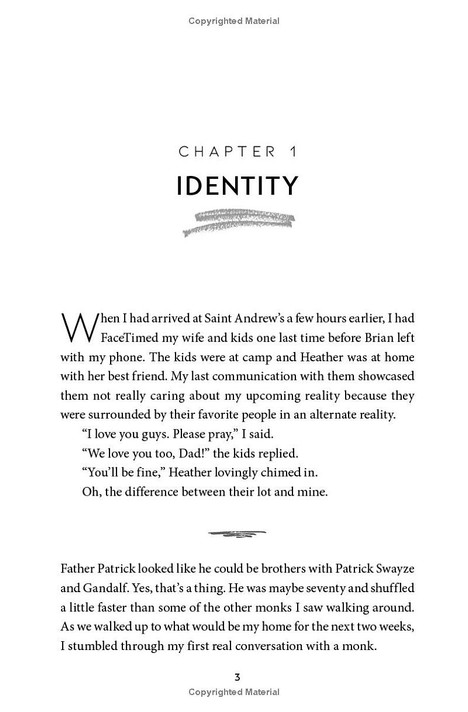 Copyrighted Material

CHAPTER 1

IDENTITY

When I had arrived at Saint Andrew's a few hours earlier, I had FaceTimed my wife and kids one last time before Brian left with my phone. The kids were at camp and Heather was at home with her best friend. My last communication with them showcased them not really caring about my upcoming reality because they were surrounded by their favorite people in an alternate reality.

"I love you guys. Please pray," I said.

"We love you too, Dad!" the kids replied.

"You'll be fine," Heather lovingly chimed in.

Oh, the difference between their lot and mine.

Father Patrick looked like he could be brothers with Patrick Swayze and Gandalf. Yes, that's a thing. He was maybe seventy and shuffled a little faster than some of the other monks I saw walking around. As we walked up to what would be my home for the next two weeks, I stumbled through my first real conversation with a monk.

3

Copyrighted Material